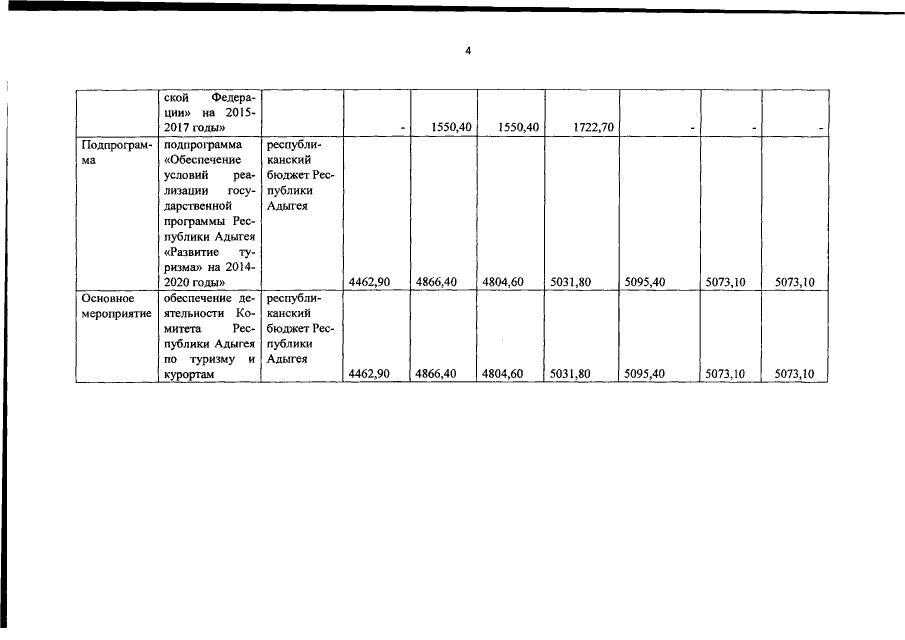 4

|  |  |  |  |  |  |  |  |  |  |
|---|---|---|---|---|---|---|---|---|---|
|  | ской Федерации» на 2015-2017 годы» |  | - | 1550,40 | 1550,40 | 1722,70 | - | - | - |
| Подпрограмма | подпрограмма «Обеспечение условий реализации государственной программы Республики Адыгея «Развитие туризма» на 2014-2020 годы» | республиканский бюджет Республики Адыгея | 4462,90 | 4866,40 | 4804,60 | 5031,80 | 5095,40 | 5073,10 | 5073,10 |
| Основное мероприятие | обеспечение деятельности Комитета Республики Адыгея по туризму и курортам | республиканский бюджет Республики Адыгея | 4462,90 | 4866,40 | 4804,60 | 5031,80 | 5095,40 | 5073,10 | 5073,10 |